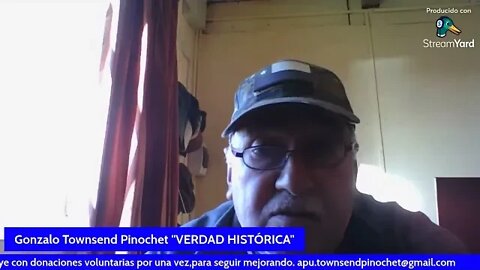 Producido con
StreamYard

Gonzalo Townsend Pinochet "VERDAD HISTÓRICA"

ye con donaciones voluntarias por una vez,para seguir mejorando. apu.townsendpinochet@gmail.com